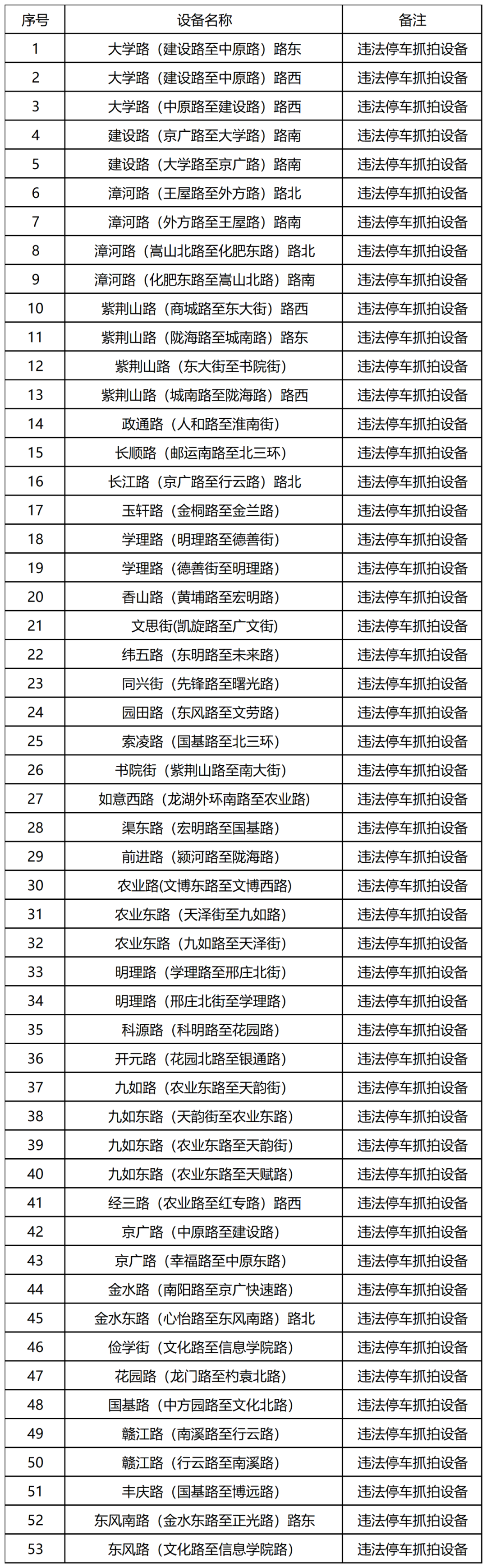 | 序号 | 设备名称 | 备注 |
|---|---|---|
| 1 | 大学路（建设路至中原路）路东 | 违法停车抓拍设备 |
| 2 | 大学路（建设路至中原路）路西 | 违法停车抓拍设备 |
| 3 | 大学路（中原路至建设路）路西 | 违法停车抓拍设备 |
| 4 | 建设路（京广路至大学路）路南 | 违法停车抓拍设备 |
| 5 | 建设路（大学路至京广路）路南 | 违法停车抓拍设备 |
| 6 | 漳河路（王屋路至外方路）路北 | 违法停车抓拍设备 |
| 7 | 漳河路（外方路至王屋路）路南 | 违法停车抓拍设备 |
| 8 | 漳河路（嵩山北路至化肥东路）路北 | 违法停车抓拍设备 |
| 9 | 漳河路（化肥东路至嵩山北路）路南 | 违法停车抓拍设备 |
| 10 | 紫荆山路（商城路至东大街）路西 | 违法停车抓拍设备 |
| 11 | 紫荆山路（陇海路至城南路）路东 | 违法停车抓拍设备 |
| 12 | 紫荆山路（东大街至书院街） | 违法停车抓拍设备 |
| 13 | 紫荆山路（城南路至陇海路）路西 | 违法停车抓拍设备 |
| 14 | 政通路（人和路至淮南街） | 违法停车抓拍设备 |
| 15 | 长顺路（邮运南路至北三环） | 违法停车抓拍设备 |
| 16 | 长江路（京广路至行云路）路北 | 违法停车抓拍设备 |
| 17 | 玉轩路（金桐路至金兰路） | 违法停车抓拍设备 |
| 18 | 学理路（明理路至德善街） | 违法停车抓拍设备 |
| 19 | 学理路（德善街至明理路） | 违法停车抓拍设备 |
| 20 | 香山路（黄埔路至宏明路） | 违法停车抓拍设备 |
| 21 | 文思街(凯旋路至广文街) | 违法停车抓拍设备 |
| 22 | 纬五路（东明路至未来路） | 违法停车抓拍设备 |
| 23 | 同兴街（先锋路至曙光路） | 违法停车抓拍设备 |
| 24 | 园田路（东风路至文劳路） | 违法停车抓拍设备 |
| 25 | 索凌路（国基路至北三环） | 违法停车抓拍设备 |
| 26 | 书院街（紫荆山路至南大街） | 违法停车抓拍设备 |
| 27 | 如意西路（龙湖外环南路至农业路) | 违法停车抓拍设备 |
| 28 | 渠东路（宏明路至国基路） | 违法停车抓拍设备 |
| 29 | 前进路（颍河路至陇海路） | 违法停车抓拍设备 |
| 30 | 农业路(文博东路至文博西路) | 违法停车抓拍设备 |
| 31 | 农业东路（天泽街至九如路） | 违法停车抓拍设备 |
| 32 | 农业东路（九如路至天泽街） | 违法停车抓拍设备 |
| 33 | 明理路（学理路至邢庄北街） | 违法停车抓拍设备 |
| 34 | 明理路（邢庄北街至学理路） | 违法停车抓拍设备 |
| 35 | 科源路（科明路至花园路） | 违法停车抓拍设备 |
| 36 | 开元路（花园北路至银通路） | 违法停车抓拍设备 |
| 37 | 九如路（农业东路至天韵街） | 违法停车抓拍设备 |
| 38 | 九如东路（天韵街至农业东路） | 违法停车抓拍设备 |
| 39 | 九如东路（农业东路至天韵街） | 违法停车抓拍设备 |
| 40 | 九如东路（农业东路至天赋路） | 违法停车抓拍设备 |
| 41 | 经三路（农业路至红专路）路西 | 违法停车抓拍设备 |
| 42 | 京广路（中原路至建设路） | 违法停车抓拍设备 |
| 43 | 京广路（幸福路至中原东路） | 违法停车抓拍设备 |
| 44 | 金水路（南阳路至京广快速路） | 违法停车抓拍设备 |
| 45 | 金水东路（心怡路至东风南路）路北 | 违法停车抓拍设备 |
| 46 | 俭学街（文化路至信息学院路） | 违法停车抓拍设备 |
| 47 | 花园路（龙门路至杓袁北路） | 违法停车抓拍设备 |
| 48 | 国基路（中方园路至文化北路） | 违法停车抓拍设备 |
| 49 | 赣江路（南溪路至行云路） | 违法停车抓拍设备 |
| 50 | 赣江路（行云路至南溪路） | 违法停车抓拍设备 |
| 51 | 丰庆路（国基路至博远路） | 违法停车抓拍设备 |
| 52 | 东风南路（金水东路至正光路）路东 | 违法停车抓拍设备 |
| 53 | 东风路（文化路至信息学院路） | 违法停车抓拍设备 |